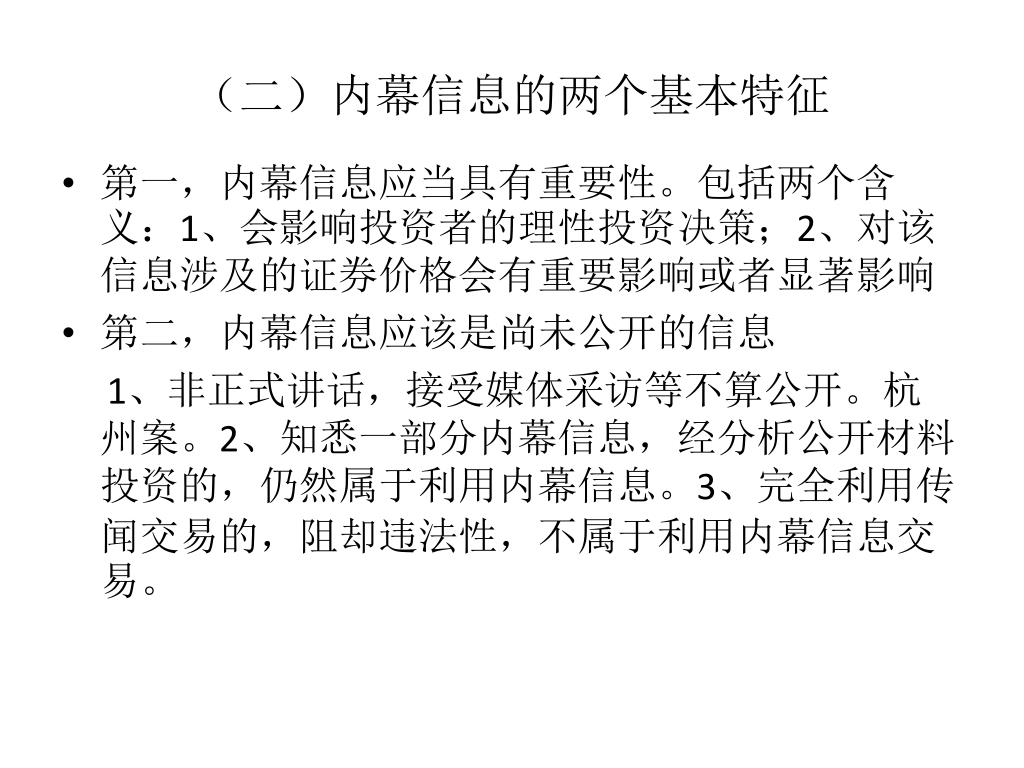 （二）内幕信息的两个基本特征

• 第一，内幕信息应当具有重要性。包括两个含义：1、会影响投资者的理性投资决策；2、对该信息涉及的证券价格会有重要影响或者显著影响

• 第二，内幕信息应该是尚未公开的信息

1、非正式讲话，接受媒体采访等不算公开。杭州案。2、知悉一部分内幕信息，经分析公开材料投资的，仍然属于利用内幕信息。3、完全利用传闻交易的，阻却违法性，不属于利用内幕信息交易。